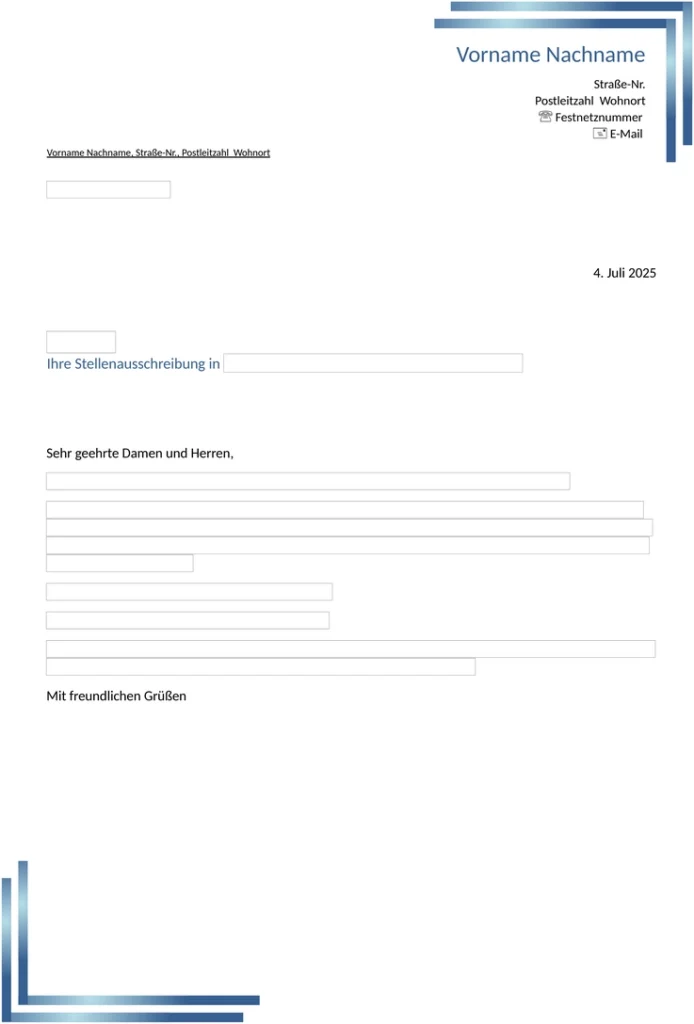 Vorname Nachname

Straße-Nr.
Postleitzahl Wohnort
☏ Festnetznummer
E-Mail

Vorname Nachname, Straße-Nr., Postleitzahl Wohnort

4. Juli 2025

Ihre Stellenausschreibung in

Sehr geehrte Damen und Herren,

Mit freundlichen Grüßen